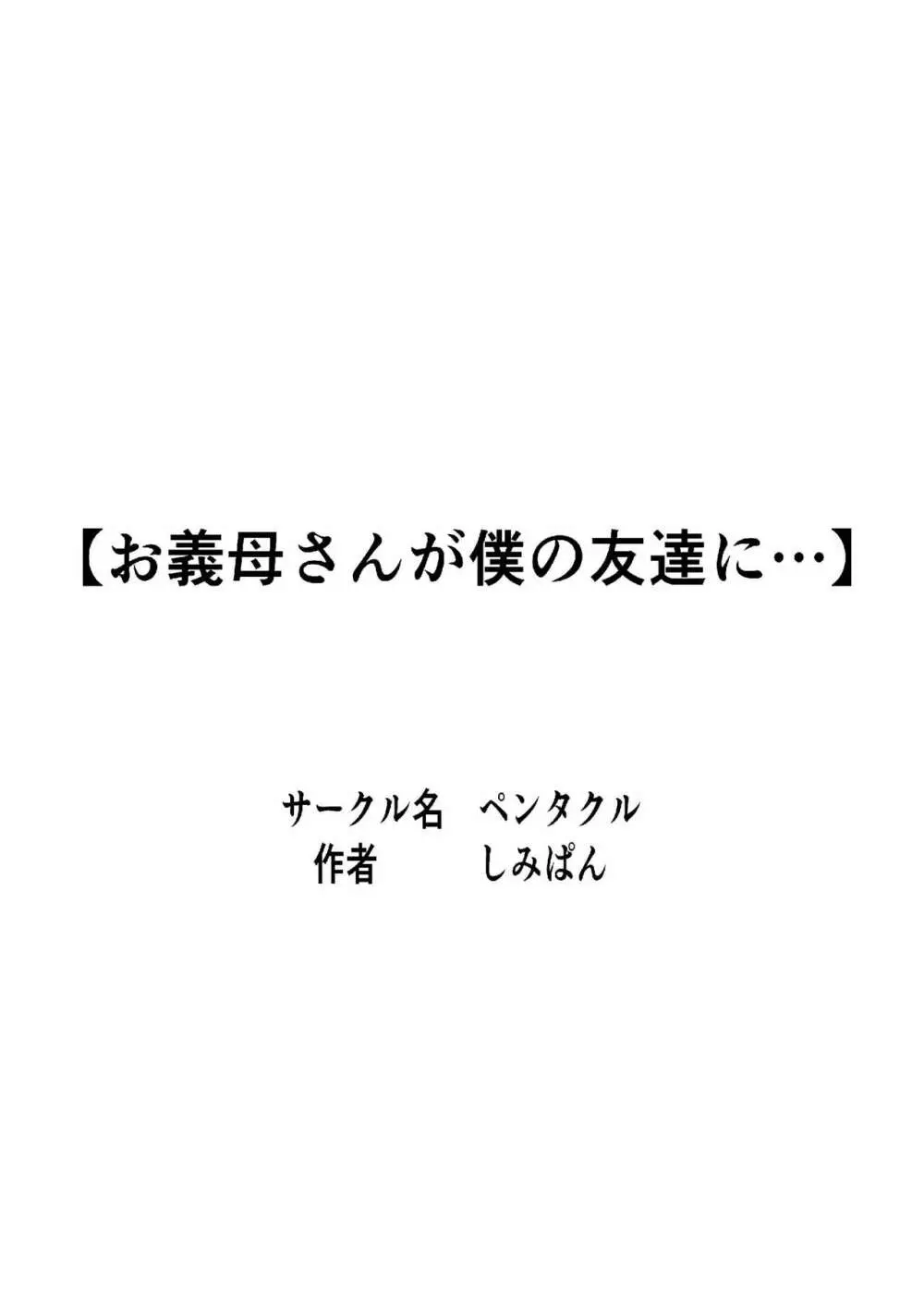 【お義母さんが僕の友達に…】

サークル名　ペンタクル
作者　しみぱん